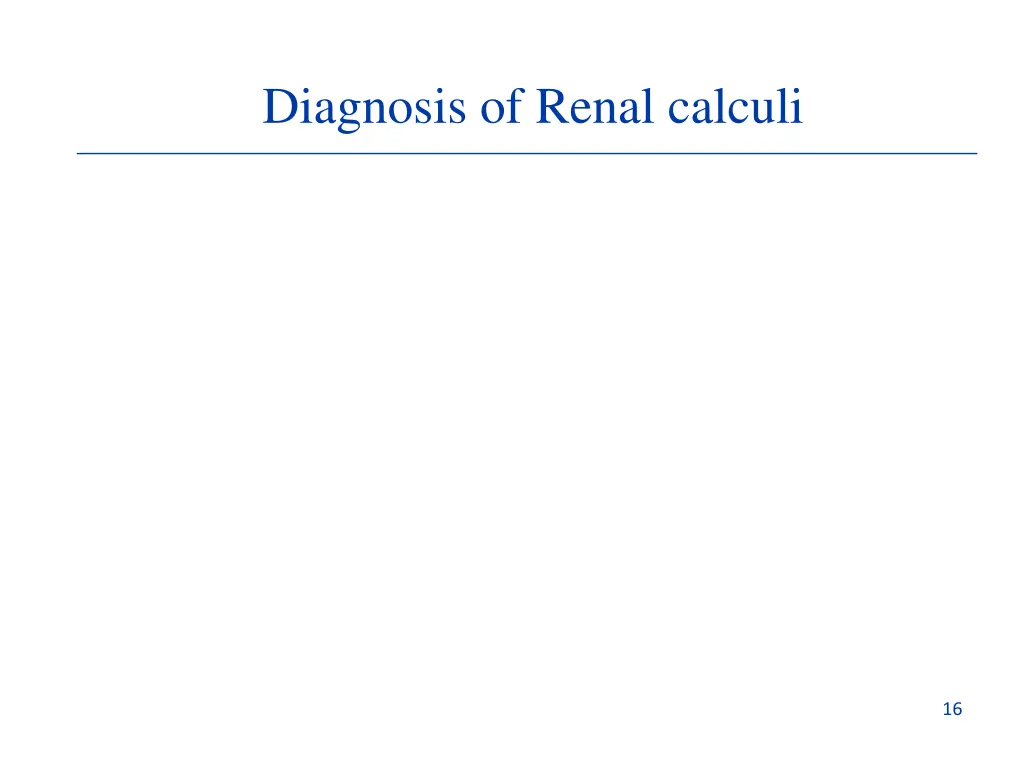 Diagnosis of Renal calculi

16